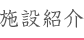 施設紹介